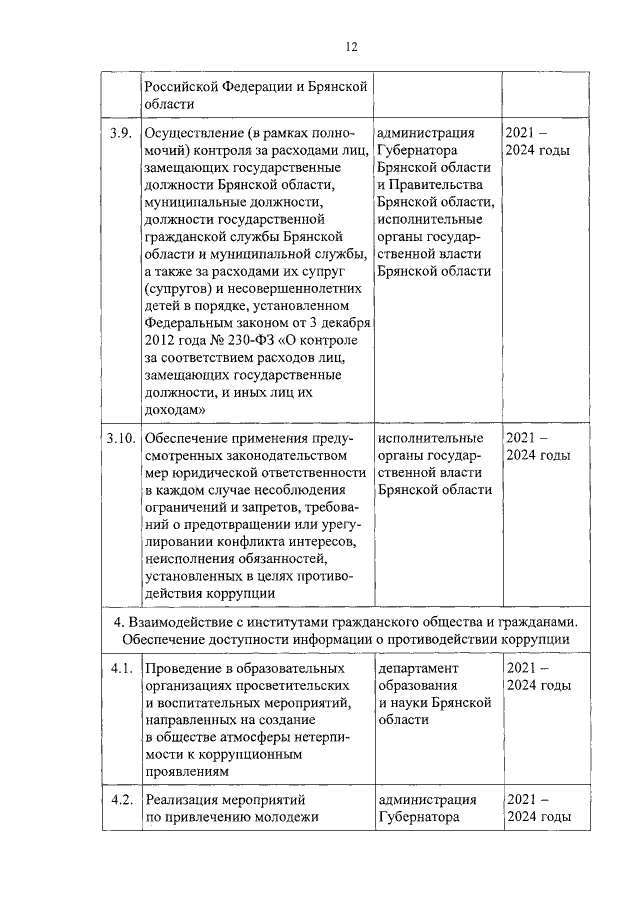 12

| | Российской Федерации и Брянской области | | |
|---|---|---|---|
| 3.9. | Осуществление (в рамках полномочий) контроля за расходами лиц, замещающих государственные должности Брянской области, муниципальные должности, должности государственной гражданской службы Брянской области и муниципальной службы, а также за расходами их супруг (супругов) и несовершеннолетних детей в порядке, установленном Федеральным законом от 3 декабря 2012 года № 230-ФЗ «О контроле за соответствием расходов лиц, замещающих государственные должности, и иных лиц их доходам» | администрация Губернатора Брянской области и Правительства Брянской области, исполнительные органы государственной власти Брянской области | 2021 – 2024 годы |
| 3.10. | Обеспечение применения предусмотренных законодательством мер юридической ответственности в каждом случае несоблюдения ограничений и запретов, требований о предотвращении или урегулировании конфликта интересов, неисполнения обязанностей, установленных в целях противодействия коррупции | исполнительные органы государственной власти Брянской области | 2021 – 2024 годы |
| 4. Взаимодействие с институтами гражданского общества и гражданами. Обеспечение доступности информации о противодействии коррупции | | | |
| 4.1. | Проведение в образовательных организациях просветительских и воспитательных мероприятий, направленных на создание в обществе атмосферы нетерпимости к коррупционным проявлениям | департамент образования и науки Брянской области | 2021 – 2024 годы |
| 4.2. | Реализация мероприятий по привлечению молодежи | администрация Губернатора | 2021 – 2024 годы |